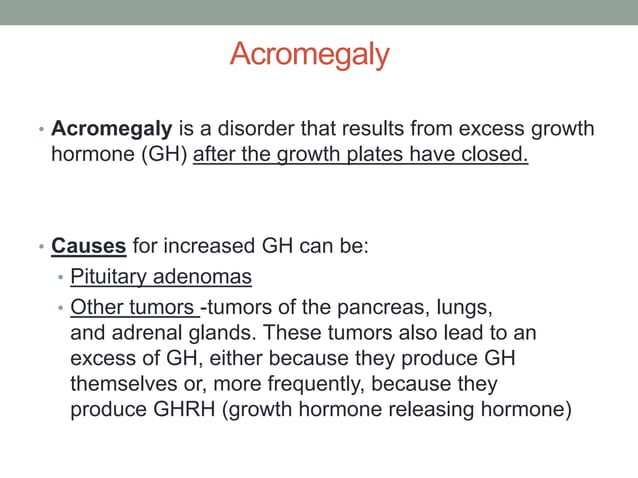 Acromegaly

• Acromegaly is a disorder that results from excess growth hormone (GH) after the growth plates have closed.

• Causes for increased GH can be:
  • Pituitary adenomas
  • Other tumors -tumors of the pancreas, lungs, and adrenal glands. These tumors also lead to an excess of GH, either because they produce GH themselves or, more frequently, because they produce GHRH (growth hormone releasing hormone)